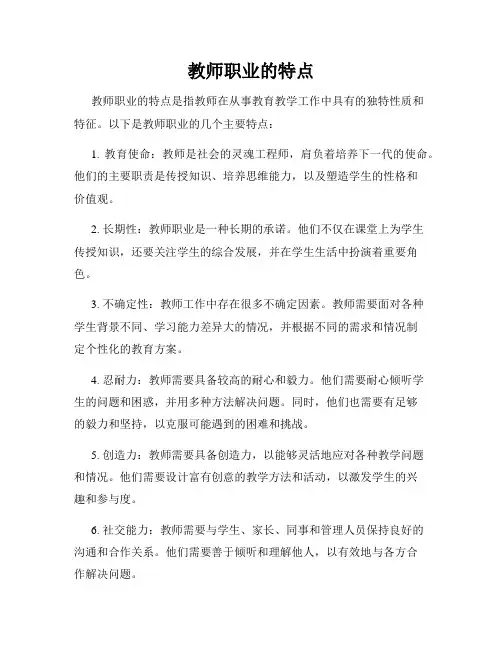 教师职业的特点

教师职业的特点是指教师在从事教育教学工作中具有的独特性质和特征。以下是教师职业的几个主要特点：

1. 教育使命：教师是社会的灵魂工程师，肩负着培养下一代的使命。他们的主要职责是传授知识、培养思维能力，以及塑造学生的性格和价值观。

2. 长期性：教师职业是一种长期的承诺。他们不仅在课堂上为学生传授知识，还要关注学生的综合发展，并在学生生活中扮演着重要角色。

3. 不确定性：教师工作中存在很多不确定因素。教师需要面对各种学生背景不同、学习能力差异大的情况，并根据不同的需求和情况制定个性化的教育方案。

4. 忍耐力：教师需要具备较高的耐心和毅力。他们需要耐心倾听学生的问题和困惑，并用多种方法解决问题。同时，他们也需要有足够的毅力和坚持，以克服可能遇到的困难和挑战。

5. 创造力：教师需要具备创造力，以能够灵活地应对各种教学问题和情况。他们需要设计富有创意的教学方法和活动，以激发学生的兴趣和参与度。

6. 社交能力：教师需要与学生、家长、同事和管理人员保持良好的沟通和合作关系。他们需要善于倾听和理解他人，以有效地与各方合作解决问题。